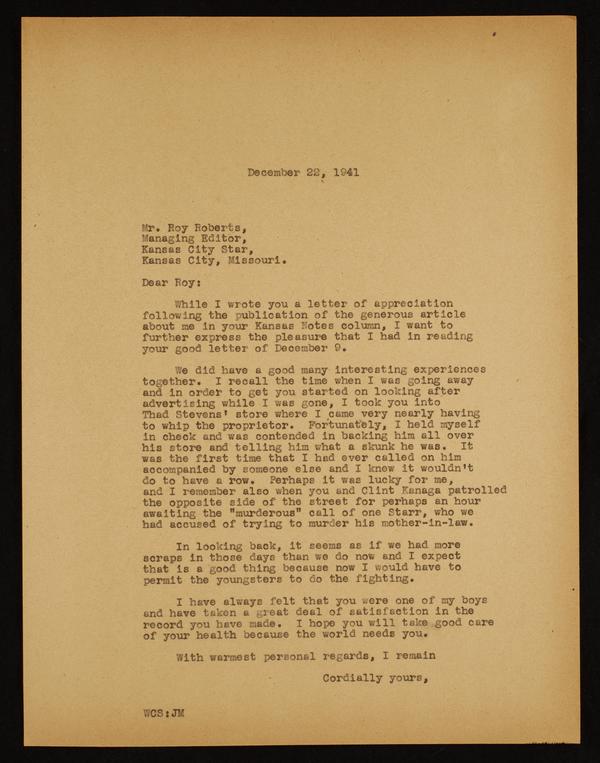 December 22, 1941

Mr. Roy Roberts,
Managing Editor,
Kansas City Star,
Kansas City, Missouri.

Dear Roy:

While I wrote you a letter of appreciation following the publication of the generous article about me in your Kansas Notes column, I want to further express the pleasure that I had in reading your good letter of December 9.

We did have a good many interesting experiences together. I recall the time when I was going away and in order to get you started on looking after advertising while I was gone, I took you into Thad Stevens' store where I came very nearly having to whip the proprietor. Fortunately, I held myself in check and was contended in backing him all over his store and telling him what a skunk he was. It was the first time that I had ever called on him accompanied by someone else and I knew it wouldn't do to have a row. Perhaps it was lucky for me, and I remember also when you and Clint Kanaga patrolled the opposite side of the street for perhaps an hour awaiting the "murderous" call of one Starr, who we had accused of trying to murder his mother-in-law.

In looking back, it seems as if we had more scraps in those days than we do now and I expect that is a good thing because now I would have to permit the youngsters to do the fighting.

I have always felt that you were one of my boys and have taken a great deal of satisfaction in the record you have made. I hope you will take good care of your health because the world needs you.

With warmest personal regards, I remain

Cordially yours,

WCS:JM